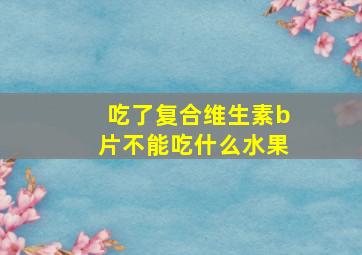 吃了复合维生素b片不能吃什么水果